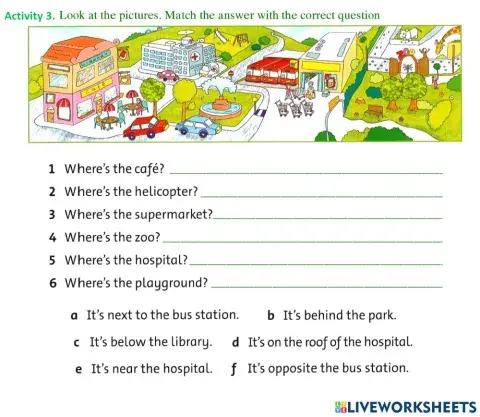 Activity 3. Look at the pictures. Match the answer with the correct question

1 Where's the café? ____

2 Where's the helicopter? ____

3 Where's the supermarket? ____

4 Where's the zoo? ____

5 Where's the hospital? ____

6 Where's the playground? ____

a It's next to the bus station.   b It's behind the park.

c It's below the library.   d It's on the roof of the hospital.

e It's near the hospital.   f It's opposite the bus station.

LIVEWORKSHEETS